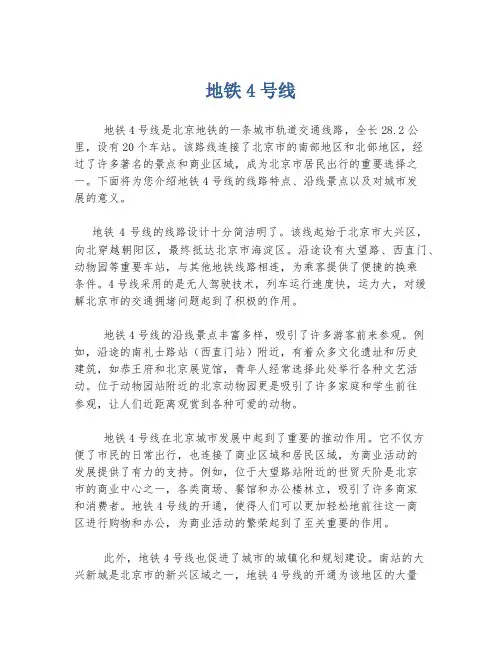 地铁 4 号线

地铁 4 号线是北京地铁的一条城市轨道交通线路，全长 28.2 公里，设有 20 个车站。该路线连接了北京市的南部地区和北部地区，经过了许多著名的景点和商业区域，成为北京市居民出行的重要选择之一。下面将为您介绍地铁 4 号线的线路特点、沿线景点以及对城市发展的意义。

地铁 4 号线的线路设计十分简洁明了。该线起始于北京市大兴区，向北穿越朝阳区，最终抵达北京市海淀区。沿途设有大望路、西直门、动物园等重要车站，与其他地铁线路相连，为乘客提供了便捷的换乘条件。4 号线采用的是无人驾驶技术，列车运行速度快，运力大，对缓解北京市的交通拥堵问题起到了积极的作用。

地铁 4 号线的沿线景点丰富多样，吸引了许多游客前来参观。例如，沿途的南礼士路站（西直门站）附近，有着众多文化遗址和历史建筑，如恭王府和北京展览馆，青年人经常选择此处举行各种文艺活动。位于动物园站附近的北京动物园更是吸引了许多家庭和学生前往参观，让人们近距离观赏到各种可爱的动物。

地铁 4 号线在北京城市发展中起到了重要的推动作用。它不仅方便了市民的日常出行，也连接了商业区域和居民区域，为商业活动的发展提供了有力的支持。例如，位于大望路站附近的世贸天阶是北京市的商业中心之一，各类商场、餐馆和办公楼林立，吸引了许多商家和消费者。地铁 4 号线的开通，使得人们可以更加轻松地前往这一商区进行购物和办公，为商业活动的繁荣起到了至关重要的作用。

此外，地铁 4 号线也促进了城市的城镇化和规划建设。南站的大兴新城是北京市的新兴区域之一，地铁 4 号线的开通为该地区的大量